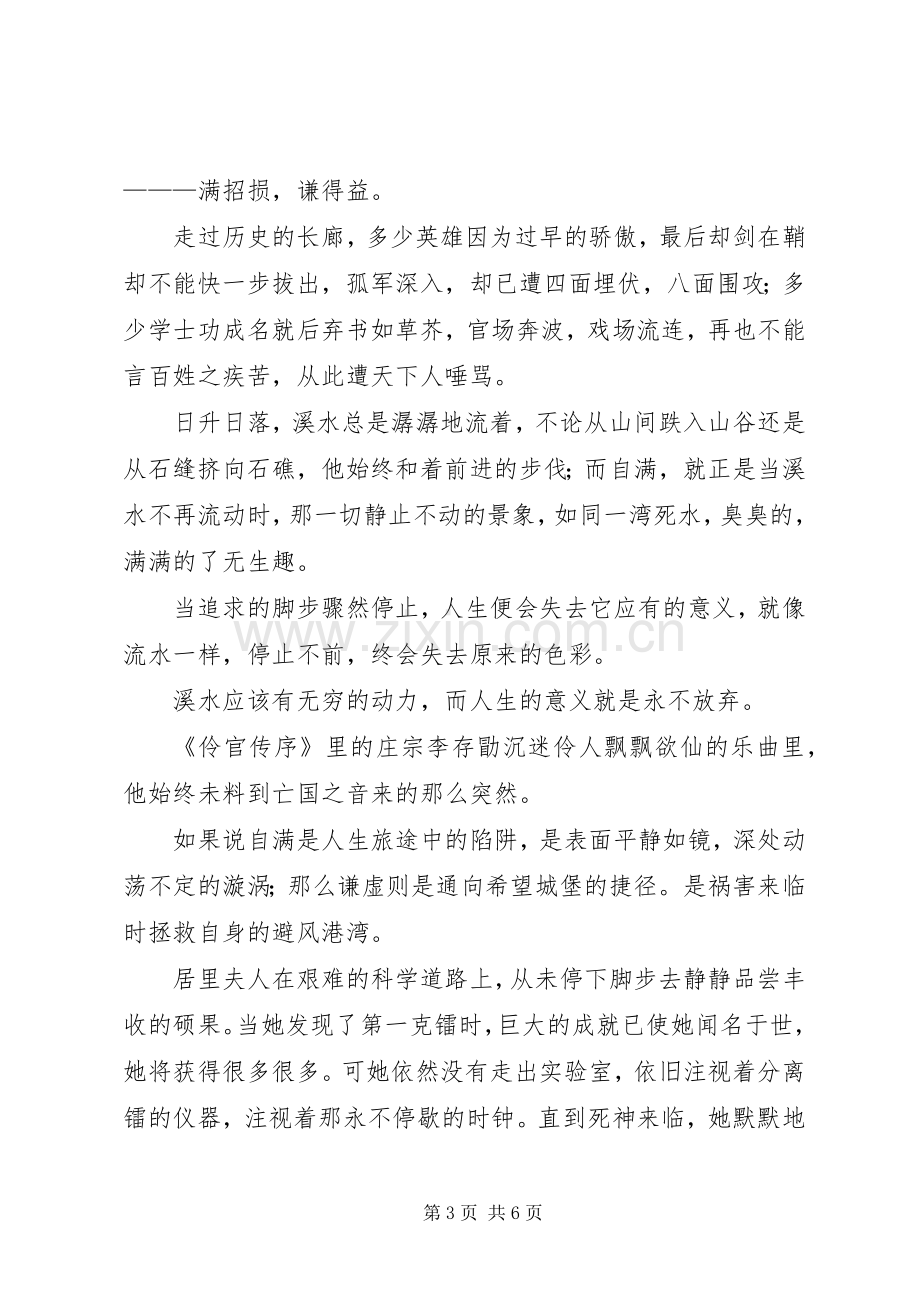 ———满招损，谦得益。

走过历史的长廊，多少英雄因为过早的骄傲，最后却剑在鞘却不能快一步拔出，孤军深入，却已遭四面埋伏，八面围攻；多少学士功成名就后弃书如草芥，官场奔波，戏场流连，再也不能言百姓之疾苦，从此遭天下人唾骂。

日升日落，溪水总是潺潺地流着，不论从山间跌入山谷还是从石缝挤向石礁，他始终和着前进的步伐；而自满，就正是当溪水不再流动时，那一切静止不动的景象，如同一湾死水，臭臭的，满满的了无生趣。

当追求的脚步骤然停止，人生便会失去它应有的意义，就像流水一样，停止不前，终会失去原来的色彩。

溪水应该有无穷的动力，而人生的意义就是永不放弃。

《伶官传序》里的庄宗李存勖沉迷伶人飘飘欲仙的乐曲里，他始终未料到亡国之音来的那么突然。

如果说自满是人生旅途中的陷阱，是表面平静如镜，深处动荡不定的漩涡；那么谦虚则是通向希望城堡的捷径。是祸害来临时拯救自身的避风港湾。

居里夫人在艰难的科学道路上，从未停下脚步去静静品尝丰收的硕果。当她发现了第一克镭时，巨大的成就已使她闻名于世，她将获得很多很多。可她依然没有走出实验室，依旧注视着分离镭的仪器，注视着那永不停歇的时钟。直到死神来临，她默默地

第3页 共6页

www.zixin.com.cn